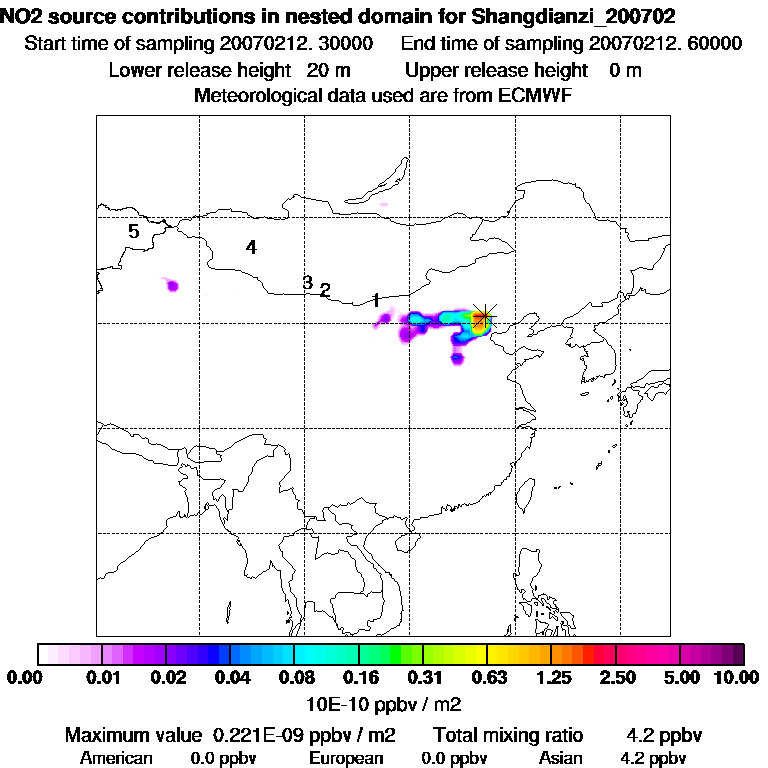 NO2 source contributions in nested domain for Shangdianzi_200702
Start time of sampling 20070212. 30000 End time of sampling 20070212. 60000
Lower release height 20 m Upper release height 0 m
Meteorological data used are from ECMWF

5
4
3
2
1

0.00 0.01 0.02 0.04 0.08 0.16 0.31 0.63 1.25 2.50 5.00 10.00
10E-10 ppbv / m2

Maximum value 0.221E-09 ppbv / m2 Total mixing ratio 4.2 ppbv
American 0.0 ppbv European 0.0 ppbv Asian 4.2 ppbv